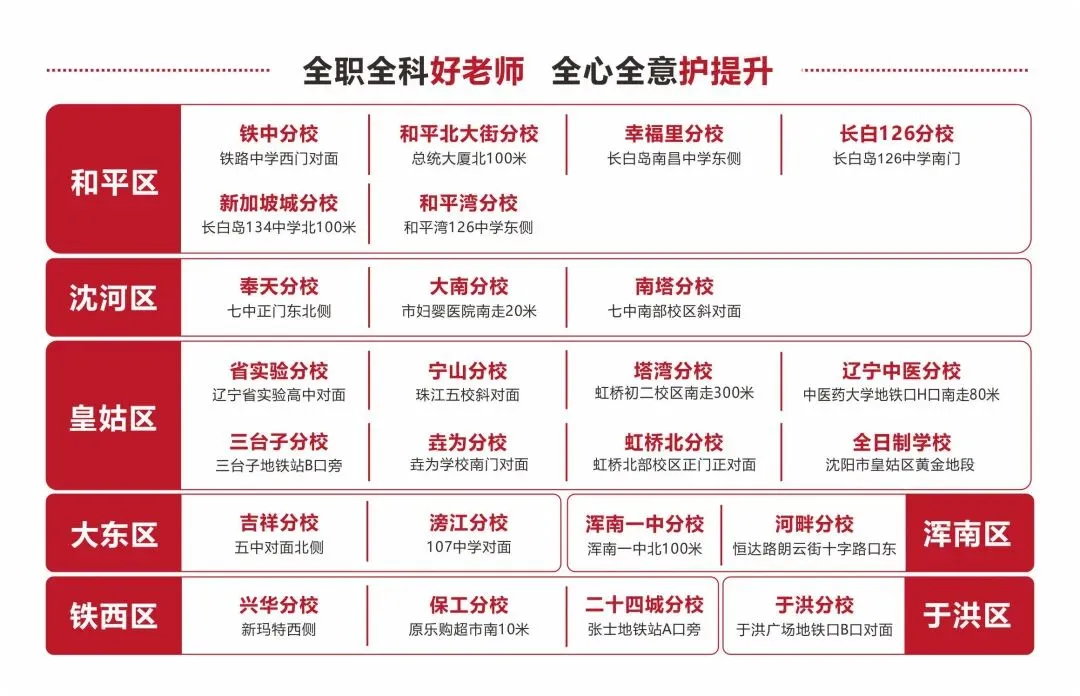 全职全科好老师 全心全意护提升

和平区
铁中分校
铁路中学西门对面
和平北大街分校
总统大厦北100米
幸福里分校
长白岛南昌中学东侧
长白126分校
长白岛126中学南门
新加坡城分校
长白岛134中学北100米
和平湾分校
和平湾126中学东侧

沈河区
奉天分校
七中正门东北侧
大南分校
市妇婴医院南走20米
南塔分校
七中南部校区斜对面

皇姑区
省实验分校
辽宁省实验高中对面
宁山分校
珠江五校斜对面
塔湾分校
虹桥初二校区南走300米
辽宁中医分校
中医药大学地铁口H口南走80米
三台子分校
三台子地铁站B口旁
垚为分校
垚为学校南门对面
虹桥北分校
虹桥北部校区正门正对面
全日制学校
沈阳市皇姑区黄金地段

大东区
吉祥分校
五中对面北侧
滂江分校
107中学对面

浑南一中分校
浑南一中北100米
河畔分校
恒达路朗云街十字路口东
浑南区

铁西区
兴华分校
新玛特西侧
保工分校
原乐购超市南10米
二十四城分校
张士地铁站A口旁

于洪分校
于洪广场地铁口B口对面
于洪区